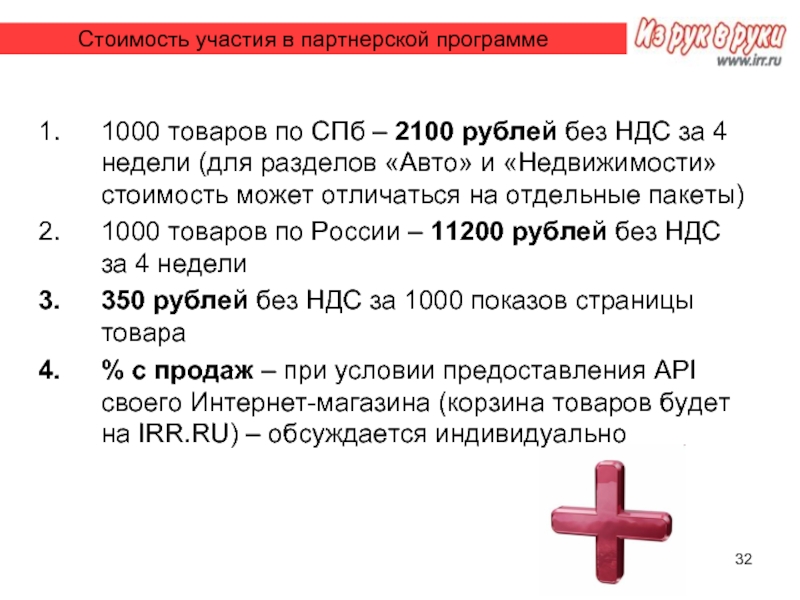 Стоимость участия в партнерской программе

Из рук в руки
www.irr.ru

1. 1000 товаров по СПб – 2100 рублей без НДС за 4 недели (для разделов «Авто» и «Недвижимости» стоимость может отличаться на отдельные пакеты)

2. 1000 товаров по России – 11200 рублей без НДС за 4 недели

3. 350 рублей без НДС за 1000 показов страницы товара

4. % с продаж – при условии предоставления API своего Интернет-магазина (корзина товаров будет на IRR.RU) – обсуждается индивидуально

32